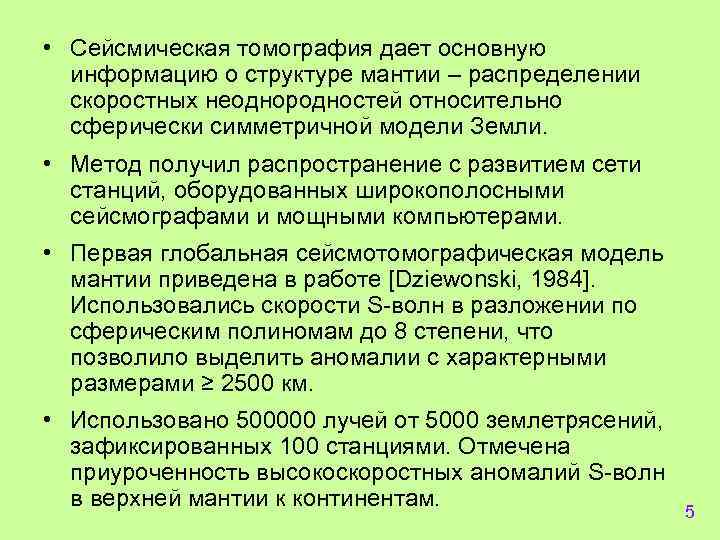 • Сейсмическая томография дает основную информацию о структуре мантии – распределении скоростных неоднородностей относительно сферически симметричной модели Земли.

• Метод получил распространение с развитием сети станций, оборудованных широкополосными сейсмографами и мощными компьютерами.

• Первая глобальная сейсмотомографическая модель мантии приведена в работе [Dziewonski, 1984]. Использовались скорости S-волн в разложении по сферическим полиномам до 8 степени, что позволило выделить аномалии с характерными размерами ≥ 2500 км.

• Использовано 500000 лучей от 5000 землетрясений, зафиксированных 100 станциями. Отмечена приуроченность высокоскоростных аномалий S-волн в верхней мантии к континентам.

5